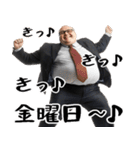 きっ♪
きっ♪
きっ♪
金曜日～♪